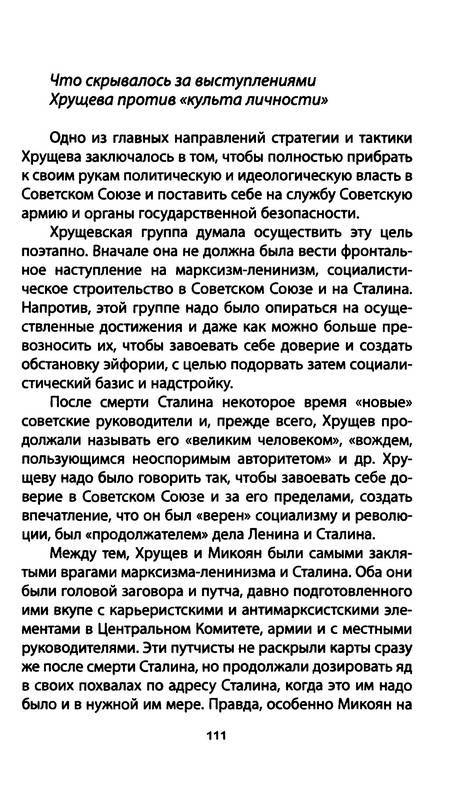 Что скрывалось за выступлениями Хрущева против «культа личности»

Одно из главных направлений стратегии и тактики Хрущева заключалось в том, чтобы полностью прибрать к своим рукам политическую и идеологическую власть в Советском Союзе и поставить себе на службу Советскую армию и органы государственной безопасности.

Хрущевская группа думала осуществить эту цель поэтапно. Вначале она не должна была вести фронтальное наступление на марксизм-ленинизм, социалистическое строительство в Советском Союзе и на Сталина. Напротив, этой группе надо было опираться на осуществленные достижения и даже как можно больше превозносить их, чтобы завоевать себе доверие и создать обстановку эйфории, с целью подорвать затем социалистический базис и надстройку.

После смерти Сталина некоторое время «новые» советские руководители и, прежде всего, Хрущев продолжали называть его «великим человеком», «вождем, пользующимся неоспоримым авторитетом» и др. Хрущеву надо было говорить так, чтобы завоевать себе доверие в Советском Союзе и за его пределами, создать впечатление, что он был «верен» социализму и революции, был «продолжателем» дела Ленина и Сталина.

Между тем, Хрущев и Микоян были самыми заклятыми врагами марксизма-ленинизма и Сталина. Оба они были головой заговора и путча, давно подготовленного ими вкупе с карьеристскими и антимарксистскими элементами в Центральном Комитете, армии и с местными руководителями. Эти путчисты не раскрыли карты сразу же после смерти Сталина, но продолжали дозировать яд в своих похвалах по адресу Сталина, когда это им надо было и в нужной им мере. Правда, особенно Микоян на

111